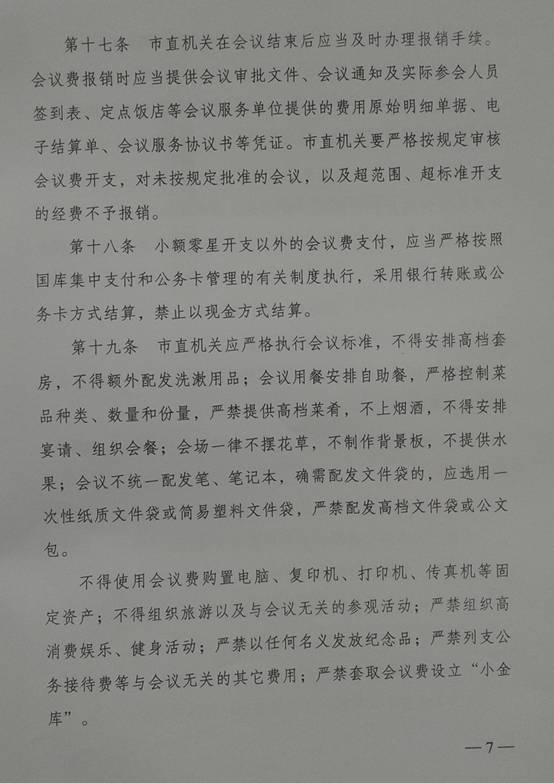 第十七条　市直机关在会议结束后应当及时办理报销手续。会议费报销时应当提供会议审批文件、会议通知及实际参会人员签到表、定点饭店等会议服务单位提供的费用原始明细单据、电子结算单、会议服务协议书等凭证。市直机关要严格按规定审核会议费开支，对未按规定批准的会议，以及超范围、超标准开支的经费不予报销。

第十八条　小额零星开支以外的会议费支付，应当严格按照国库集中支付和公务卡管理的有关制度执行，采用银行转账或公务卡方式结算，禁止以现金方式结算。

第十九条　市直机关应严格执行会议标准，不得安排高档套房，不得额外配发洗漱用品；会议用餐安排自助餐，严格控制菜品种类、数量和份量，严禁提供高档菜肴，不上烟酒，不得安排宴请、组织会餐；会场一律不摆花草，不制作背景板，不提供水果；会议不统一配发笔、笔记本，确需配发文件袋的，应选用一次性纸质文件袋或简易塑料文件袋，严禁配发高档文件袋或公文包。

不得使用会议费购置电脑、复印机、打印机、传真机等固定资产；不得组织旅游以及与会议无关的参观活动；严禁组织高消费娱乐、健身活动；严禁以任何名义发放纪念品；严禁列支公务接待费等与会议无关的其它费用；严禁套取会议费设立“小金库”。

—7—